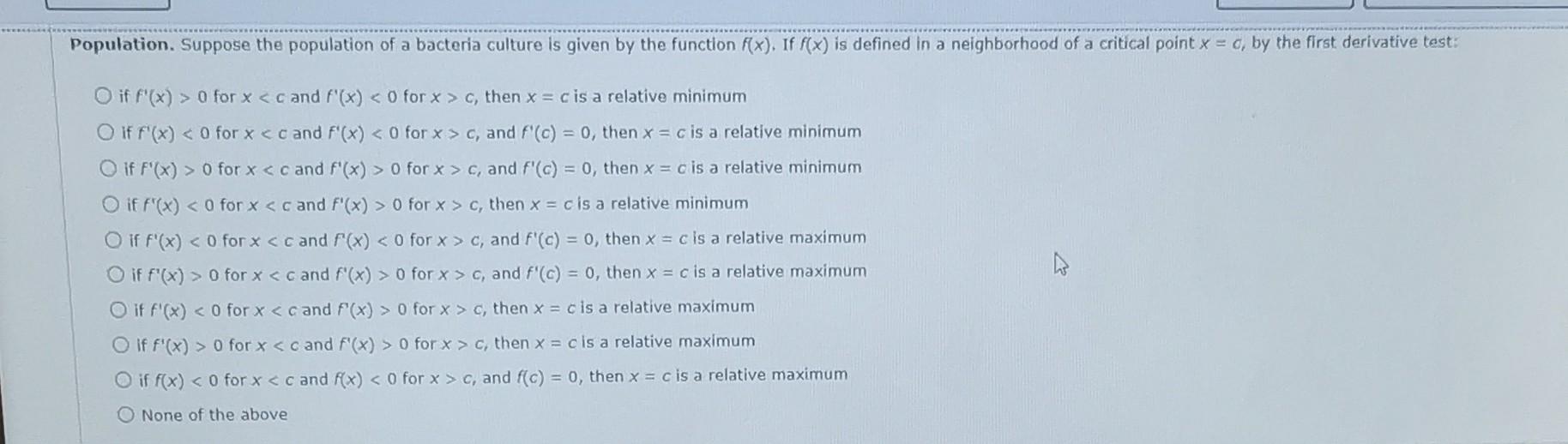 Population. Suppose the population of a bacteria culture is given by the function $f(x)$. If $f(x)$ is defined in a neighborhood of a critical point $x = c$, by the first derivative test:

○ if $f'(x) > 0$ for $x < c$ and $f'(x) < 0$ for $x > c$, then $x = c$ is a relative minimum

○ if $f'(x) < 0$ for $x < c$ and $f'(x) < 0$ for $x > c$, and $f'(c) = 0$, then $x = c$ is a relative minimum

○ if $f'(x) > 0$ for $x < c$ and $f'(x) > 0$ for $x > c$, and $f'(c) = 0$, then $x = c$ is a relative minimum

○ if $f'(x) < 0$ for $x < c$ and $f'(x) > 0$ for $x > c$, then $x = c$ is a relative minimum

○ if $f'(x) < 0$ for $x < c$ and $f'(x) < 0$ for $x > c$, and $f'(c) = 0$, then $x = c$ is a relative maximum

○ if $f'(x) > 0$ for $x < c$ and $f'(x) > 0$ for $x > c$, and $f'(c) = 0$, then $x = c$ is a relative maximum

○ if $f'(x) < 0$ for $x < c$ and $f'(x) > 0$ for $x > c$, then $x = c$ is a relative maximum

○ if $f'(x) > 0$ for $x < c$ and $f'(x) > 0$ for $x > c$, then $x = c$ is a relative maximum

○ if $f(x) < 0$ for $x < c$ and $f(x) < 0$ for $x > c$, and $f(c) = 0$, then $x = c$ is a relative maximum

○ None of the above